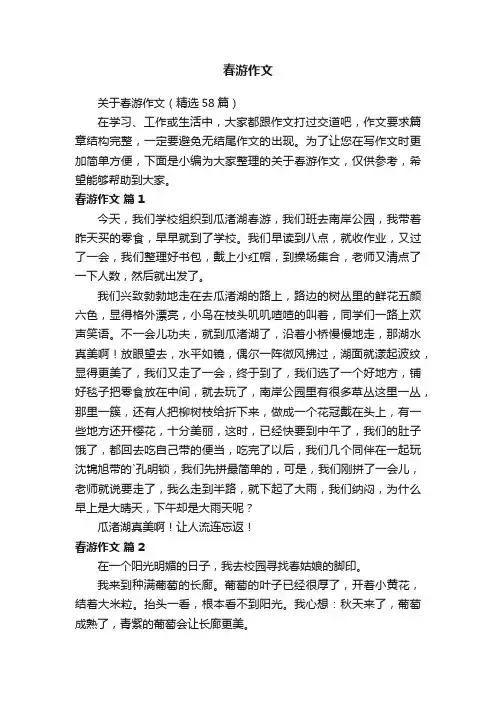 春游作文

关于春游作文（精选58篇）

在学习、工作或生活中，大家都跟作文打过交道吧，作文要求篇章结构完整，一定要避免无结尾作文的出现。为了让您在写作文时更加简单方便，下面是小编为大家整理的关于春游作文，仅供参考，希望能够帮助到大家。

春游作文 篇1

今天，我们学校组织到瓜渚湖春游，我们班去南岸公园，我带着昨天买的零食，早早就到了学校。我们早读到八点，就收作业，又过了一会，我们整理好书包，戴上小红帽，到操场集合，老师又清点了一下人数，然后就出发了。

我们兴致勃勃地走在去瓜渚湖的路上，路边的树丛里的鲜花五颜六色，显得格外漂亮，小鸟在枝头叽叽喳喳的叫着，同学们一路上欢声笑语。不一会儿功夫，就到瓜渚湖了，沿着小桥慢慢地走，那湖水真美啊！放眼望去，水平如镜，偶尔一阵微风拂过，湖面就漾起波纹，显得更美了，我们又走了一会，终于到了，我们选了一个好地方，铺好毯子把零食放在中间，就去玩了，南岸公园里有很多草丛这里一丛，那里一簇，还有人把柳树枝给折下来，做成一个花冠戴在头上，有一些地方还开樱花，十分美丽，这时，已经快要到中午了，我们的肚子饿了，都回去吃自己带的便当，吃完了以后，我们几个同伴在一起玩沈锦旭带的`孔明锁，我们先拼最简单的，可是，我们刚拼了一会儿，老师就说要走了，我么走到半路，就下起了大雨，我们纳闷，为什么早上是大晴天，下午却是大雨天呢？

瓜渚湖真美啊！让人流连忘返！

春游作文 篇2

在一个阳光明媚的日子，我去校园寻找春姑娘的脚印。

我来到种满葡萄的长廊。葡萄的叶子已经很厚了，开着小黄花，结着大米粒。抬头一看，根本看不到阳光。我心想：秋天来了，葡萄成熟了，青紫的葡萄会让长廊更美。